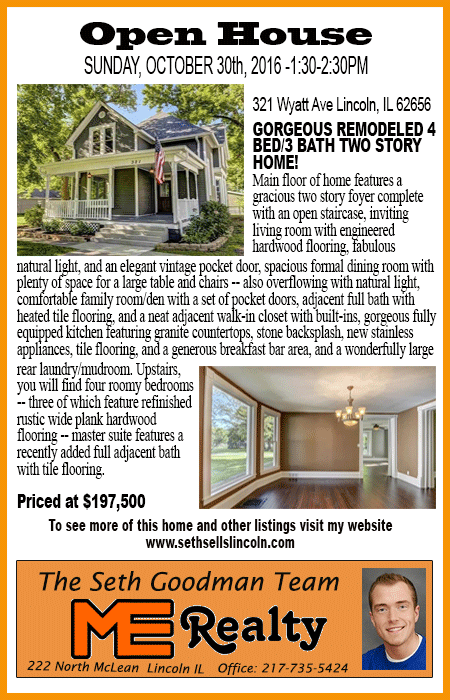 Open House
SUNDAY, OCTOBER 30th, 2016 -1:30-2:30PM

321 Wyatt Ave Lincoln, IL 62656

GORGEOUS REMODELED 4 BED/3 BATH TWO STORY HOME!

Main floor of home features a gracious two story foyer complete with an open staircase, inviting living room with engineered hardwood flooring, fabulous natural light, and an elegant vintage pocket door, spacious formal dining room with plenty of space for a large table and chairs -- also overflowing with natural light, comfortable family room/den with a set of pocket doors, adjacent full bath with heated tile flooring, and a neat adjacent walk-in closet with built-ins, gorgeous fully equipped kitchen featuring granite countertops, stone backsplash, new stainless appliances, tile flooring, and a generous breakfast bar area, and a wonderfully large rear laundry/mudroom. Upstairs, you will find four roomy bedrooms -- three of which feature refinished rustic wide plank hardwood flooring -- master suite features a recently added full adjacent bath with tile flooring.

Priced at $197,500

To see more of this home and other listings visit my website www.sethsellslincoln.com

The Seth Goodman Team
ME Realty
222 North McLean Lincoln IL Office: 217-735-5424